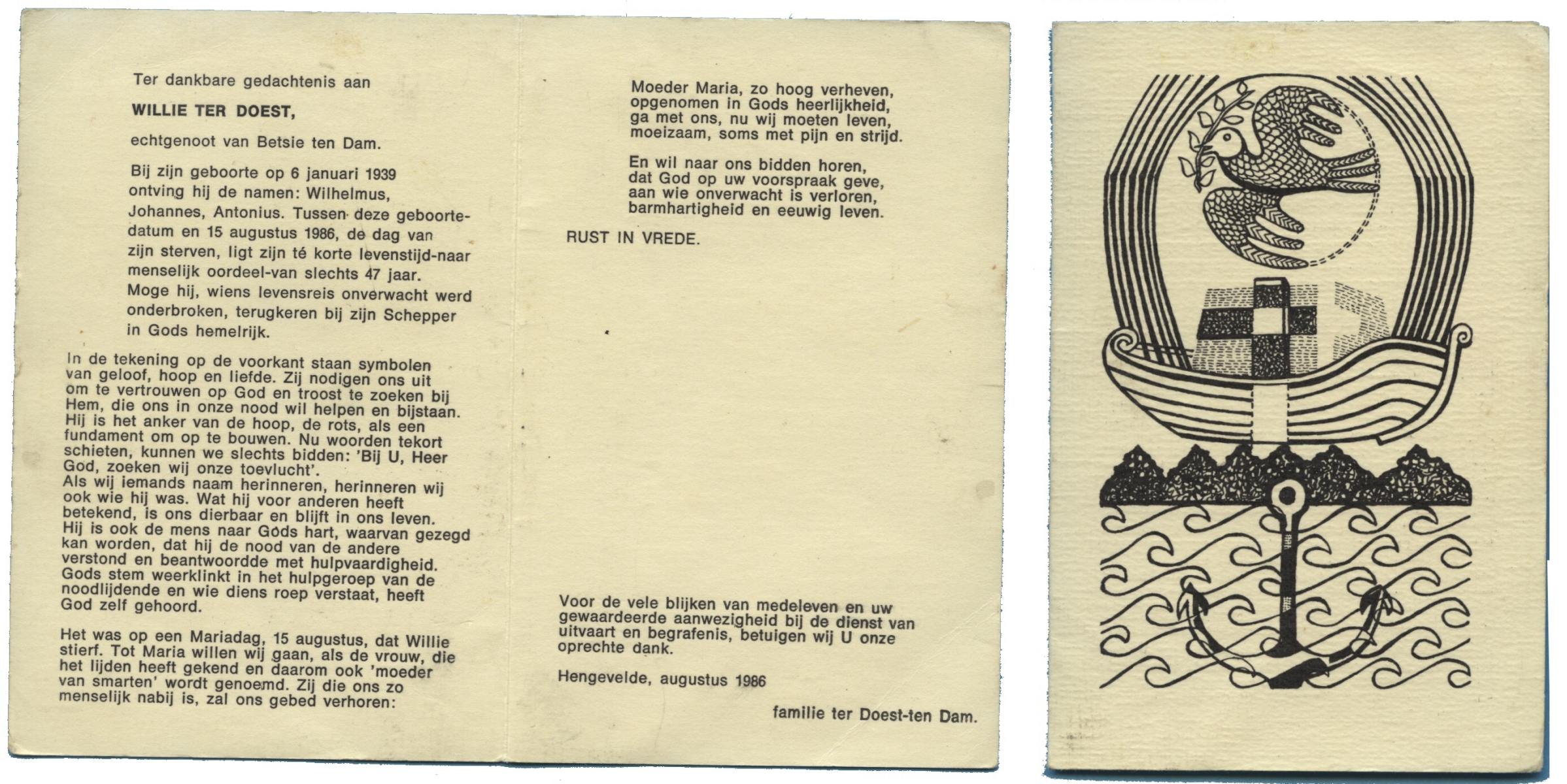 Ter dankbare gedachtenis aan

WILLIE TER DOEST,

echtgenoot van Betsie ten Dam.

Bij zijn geboorte op 6 januari 1939 ontving hij de namen: Wilhelmus, Johannes, Antonius. Tussen deze geboortedatum en 15 augustus 1986, de dag van zijn sterven, ligt zijn té korte levenstijd-naar menselijk oordeel-van slechts 47 jaar. Moge hij, wiens levensreis onverwacht werd onderbroken, terugkeren bij zijn Schepper in Gods hemelrijk.

In de tekening op de voorkant staan symbolen van geloof, hoop en liefde. Zij nodigen ons uit om te vertrouwen op God en troost te zoeken bij Hem, die ons in onze nood wil helpen en bijstaan. Hij is het anker van de hoop, de rots, als een fundament om op te bouwen. Nu woorden tekort schieten, kunnen we slechts bidden: 'Bij U, Heer God, zoeken wij onze toevlucht'.
Als wij iemands naam herinneren, herinneren wij ook wie hij was. Wat hij voor anderen heeft betekend, is ons dierbaar en blijft in ons leven. Hij is ook de mens naar Gods hart, waarvan gezegd kan worden, dat hij de nood van de andere verstond en beantwoordde met hulpvaardigheid. Gods stem weerklinkt in het hulpgeroep van de noodlijdende en wie diens roep verstaat, heeft God zelf gehoord.

Het was op een Mariadag, 15 augustus, dat Willie stierf. Tot Maria willen wij gaan, als de vrouw, die het lijden heeft gekend en daarom ook 'moeder van smarten' wordt genoemd. Zij die ons zo menselijk nabij is, zal ons gebed verhoren:

Moeder Maria, zo hoog verheven,
opgenomen in Gods heerlijkheid,
ga met ons, nu wij moeten leven,
moeizaam, soms met pijn en strijd.

En wil naar ons bidden horen,
dat God op uw voorspraak geve,
aan wie onverwacht is verloren,
barmhartigheid en eeuwig leven.

RUST IN VREDE.

Voor de vele blijken van medeleven en uw gewaardeerde aanwezigheid bij de dienst van uitvaart en begrafenis, betuigen wij U onze oprechte dank.

Hengevelde, augustus 1986

familie ter Doest-ten Dam.